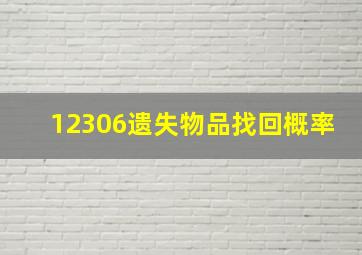 12306遗失物品找回概率